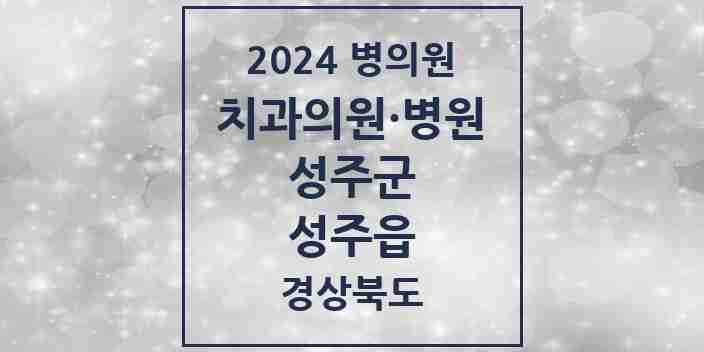 2024 병의원
치과의원·병원
성주군
성주읍
경상북도